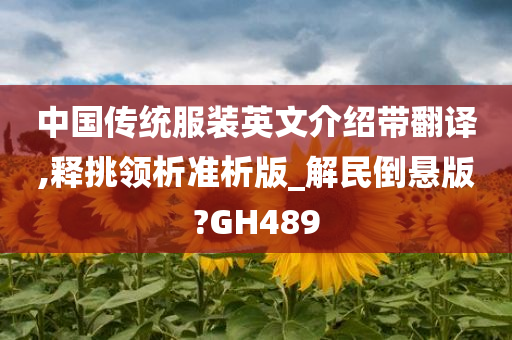 中国传统服装英文介绍带翻译,释挑领析准析版_解民倒悬版?GH489